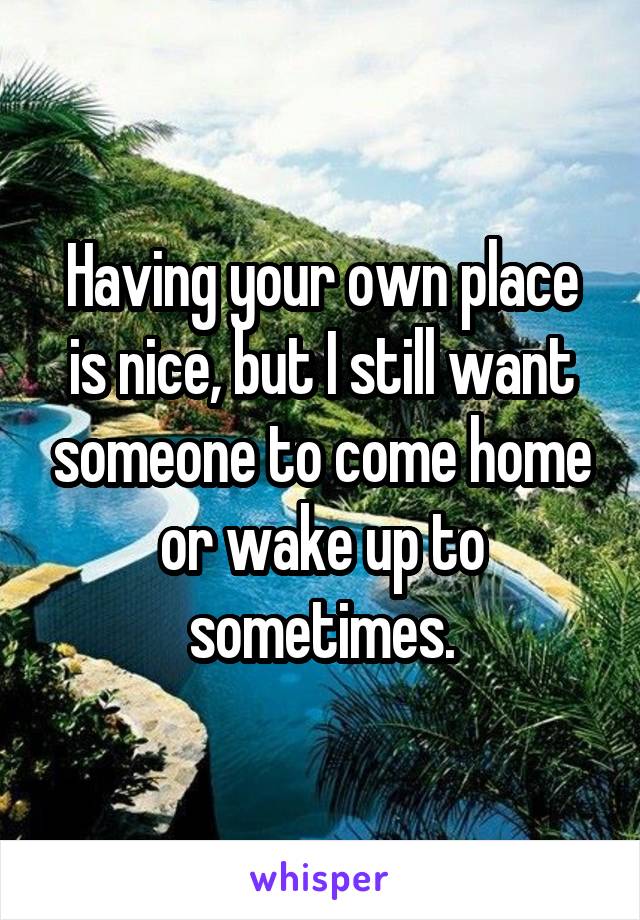 Having your own place is nice, but I still want someone to come home or wake up to sometimes.

whisper